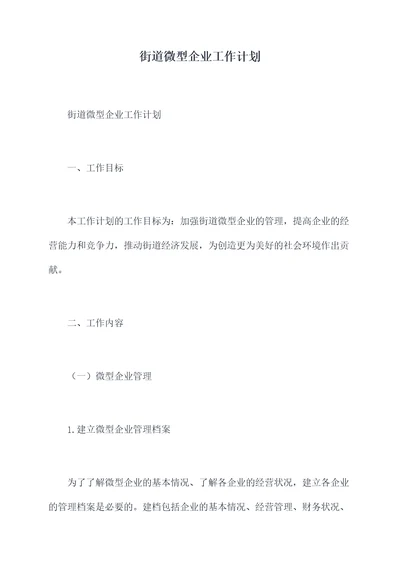 街道微型企业工作计划

街道微型企业工作计划

一、工作目标

本工作计划的工作目标为：加强街道微型企业的管理，提高企业的经营能力和竞争力，推动街道经济发展，为创造更为美好的社会环境作出贡献。

二、工作内容

（一）微型企业管理

1. 建立微型企业管理档案

为了了解微型企业的基本情况、了解各企业的经营状况，建立各企业的管理档案是必要的。建档包括企业的基本情况、经营管理、财务状况、